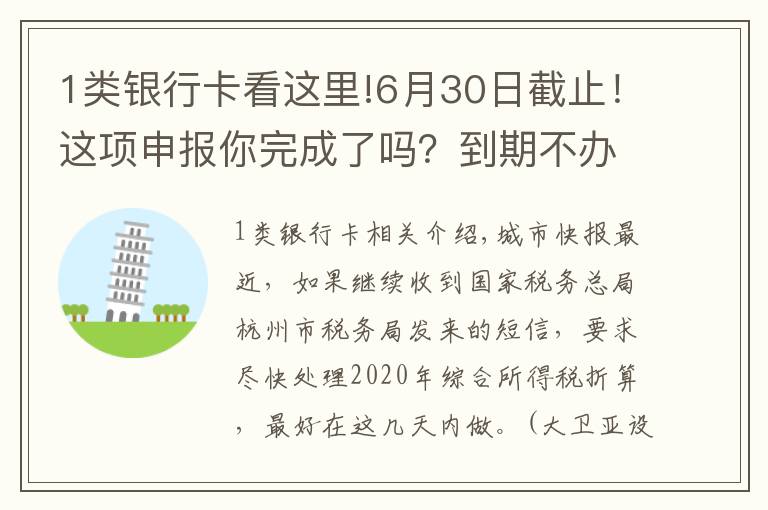 1类银行卡看这里!6月30日截止！这项申报你完成了吗？到期不办

1类银行卡相关介绍，城市快报最近，如果继续收到国家税务总局杭州市税务局发来的短信，要求尽快处理2020年综合所得税折算，最好在这几天内做。（大卫亚设